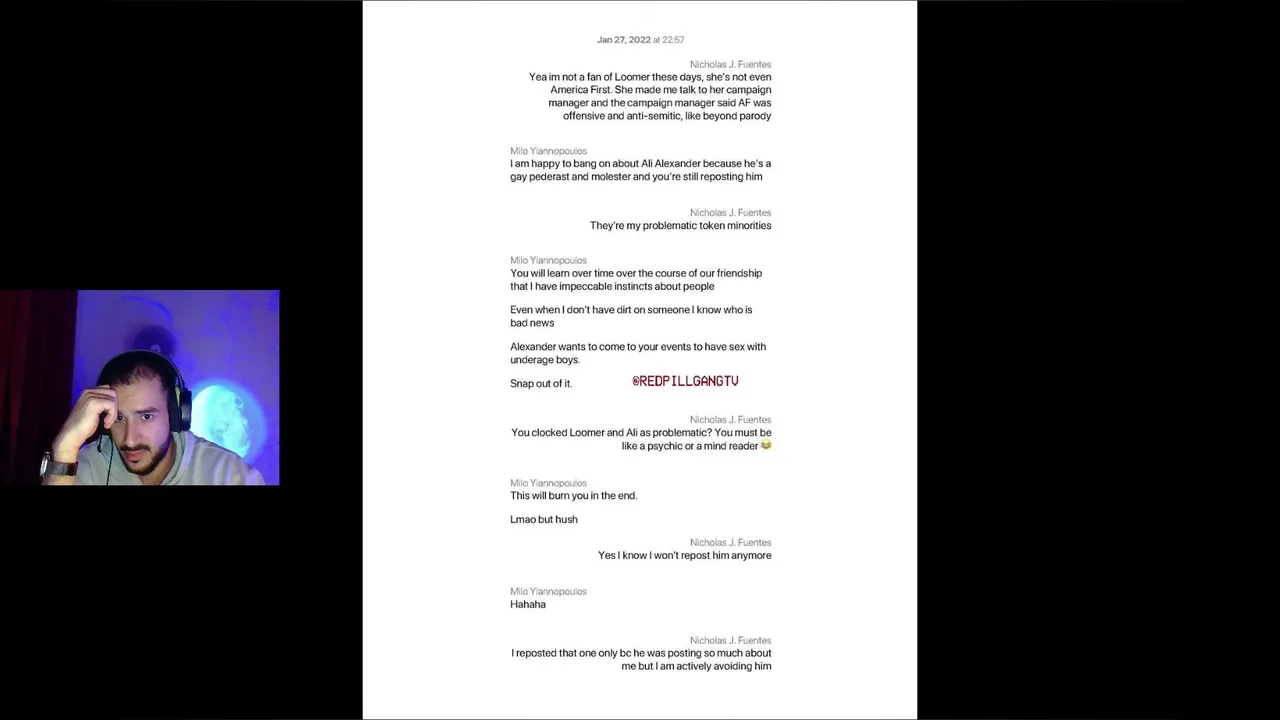 Jan 27, 2022 at 22:57

Nicholas J. Fuentes
Yea im not a fan of Loomer these days, she's not even America First. She made me talk to her campaign manager and the campaign manager said AF was offensive and anti-semitic, like beyond parody

Milo Yiannopoulos
I am happy to bang on about Ali Alexander because he's a gay pederast and molester and you're still reposting him

Nicholas J. Fuentes
They're my problematic token minorities

Milo Yiannopoulos
You will learn over time over the course of our friendship that I have impeccable instincts about people

Even when I don't have dirt on someone I know who is bad news

Alexander wants to come to your events to have sex with underage boys.

Snap out of it.

@REDPILLGANGTV

Nicholas J. Fuentes
You clocked Loomer and Ali as problematic? You must be like a psychic or a mind reader 😂

Milo Yiannopoulos
This will burn you in the end.

Lmao but hush

Nicholas J. Fuentes
Yes I know I won't repost him anymore

Milo Yiannopoulos
Hahaha

Nicholas J. Fuentes
I reposted that one only bc he was posting so much about me but I am actively avoiding him